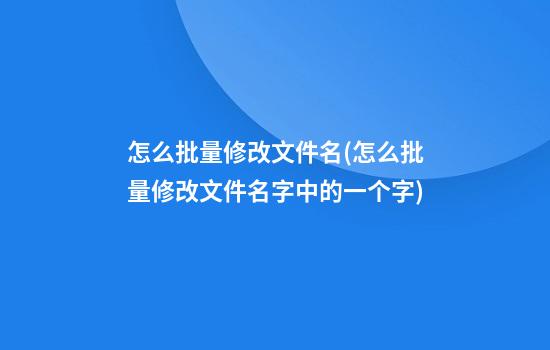 怎么批量修改文件名(怎么批量修改文件名字中的一个字)